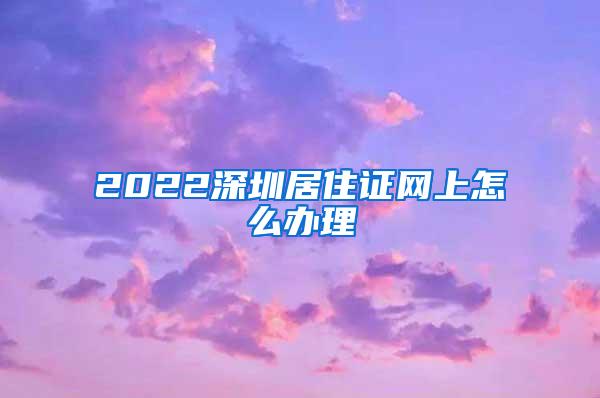 2022深圳居住证网上怎么办理